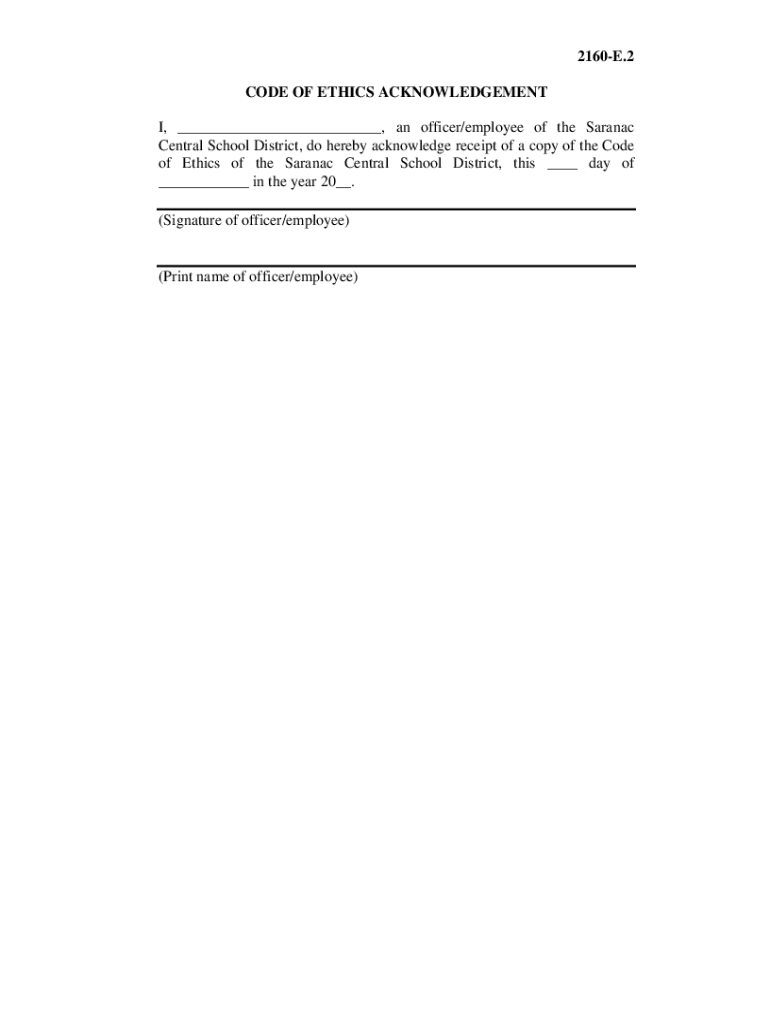 2160-E.2

CODE OF ETHICS ACKNOWLEDGEMENT

I, ___________________________, an officer/employee of the Saranac Central School District, do hereby acknowledge receipt of a copy of the Code of Ethics of the Saranac Central School District, this ____ day of ____________ in the year 20__.

(Signature of officer/employee)

(Print name of officer/employee)